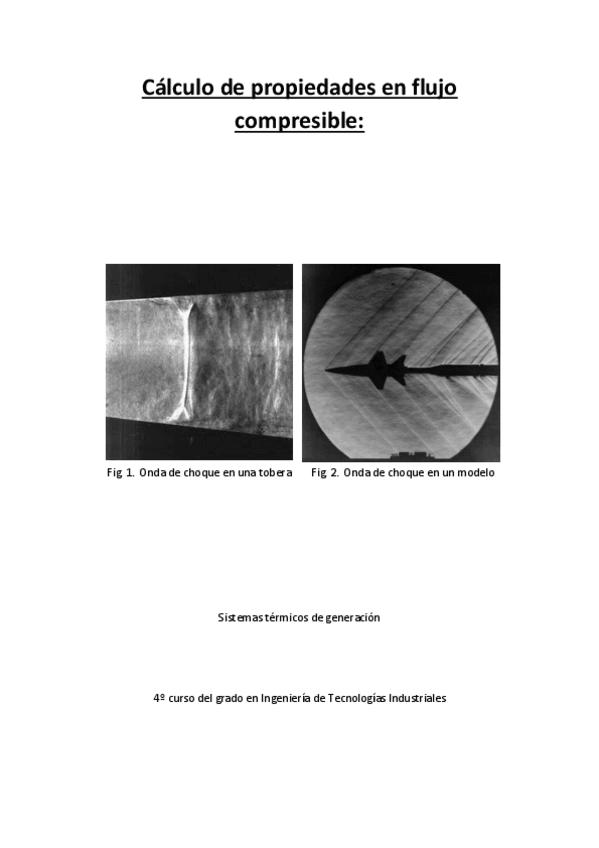 Cálculo de propiedades en flujo compresible:

Fig 1. Onda de choque en una tobera

Fig 2. Onda de choque en un modelo

Sistemas térmicos de generación

4º curso del grado en Ingeniería de Tecnologías Industriales